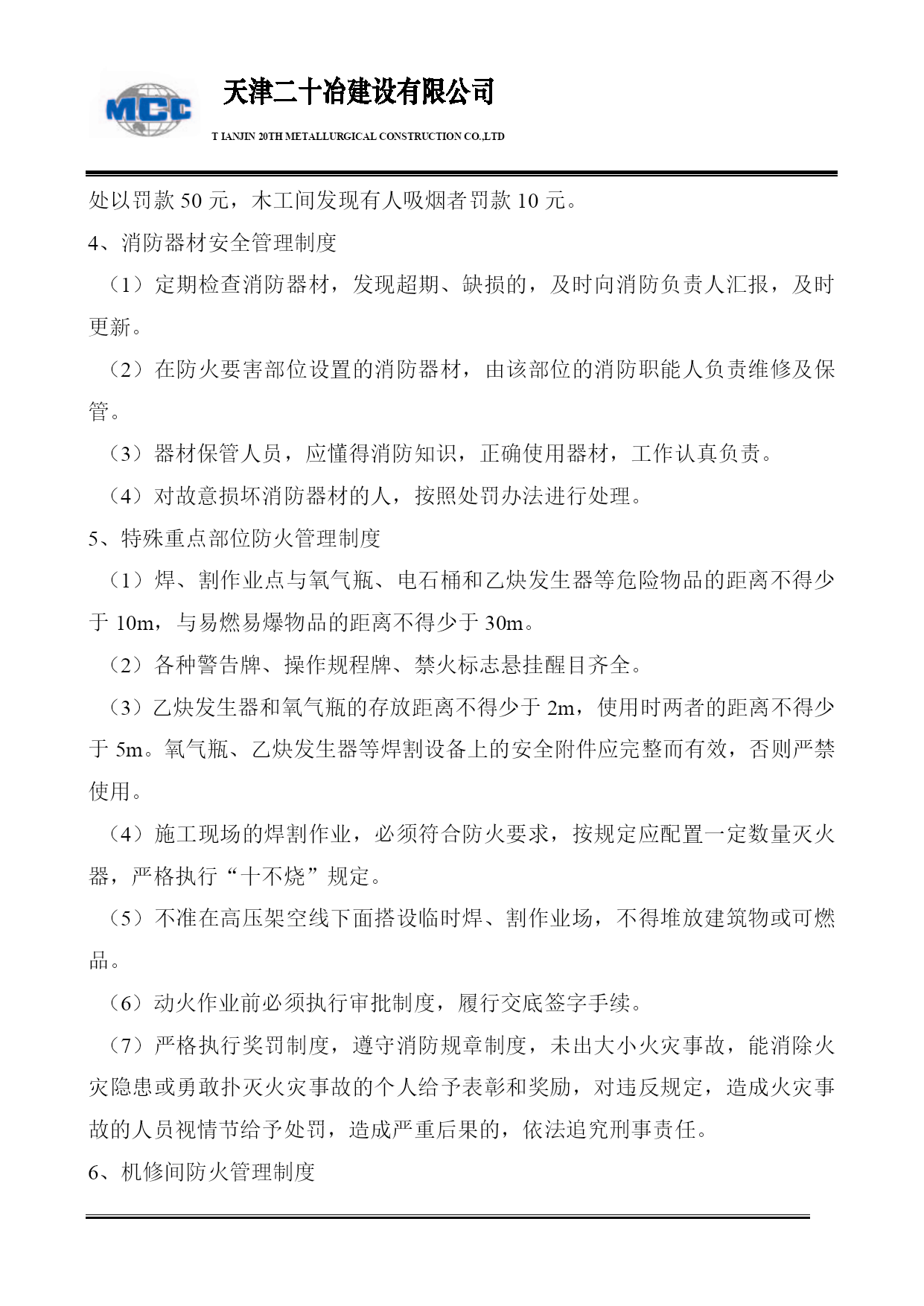 MCC

天津二十冶建设有限公司

T IANJIN 20TH METALLURGICAL CONSTRUCTION CO.,LTD

处以罚款 50 元，木工间发现有人吸烟者罚款 10 元。

4、消防器材安全管理制度

（1）定期检查消防器材，发现超期、缺损的，及时向消防负责人汇报，及时更新。

（2）在防火要害部位设置的消防器材，由该部位的消防职能人负责维修及保管。

（3）器材保管人员，应懂得消防知识，正确使用器材，工作认真负责。

（4）对故意损坏消防器材的人，按照处罚办法进行处理。

5、特殊重点部位防火管理制度

（1）焊、割作业点与氧气瓶、电石桶和乙炔发生器等危险物品的距离不得少于 10m，与易燃易爆物品的距离不得少于 30m。

（2）各种警告牌、操作规程牌、禁火标志悬挂醒目齐全。

（3）乙炔发生器和氧气瓶的存放距离不得少于 2m，使用时两者的距离不得少于 5m。氧气瓶、乙炔发生器等焊割设备上的安全附件应完整而有效，否则严禁使用。

（4）施工现场的焊割作业，必须符合防火要求，按规定应配置一定数量灭火器，严格执行“十不烧”规定。

（5）不准在高压架空线下面搭设临时焊、割作业场，不得堆放建筑物或可燃品。

（6）动火作业前必须执行审批制度，履行交底签字手续。

（7）严格执行奖罚制度，遵守消防规章制度，未出大小火灾事故，能消除火灾隐患或勇敢扑灭火灾事故的个人给予表彰和奖励，对违反规定，造成火灾事故的人员视情节给予处罚，造成严重后果的，依法追究刑事责任。

6、机修间防火管理制度